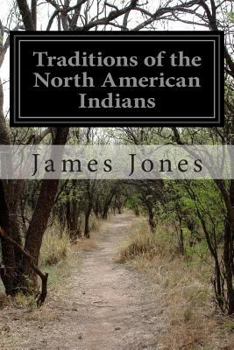 Traditions of the North American Indians

James Jones